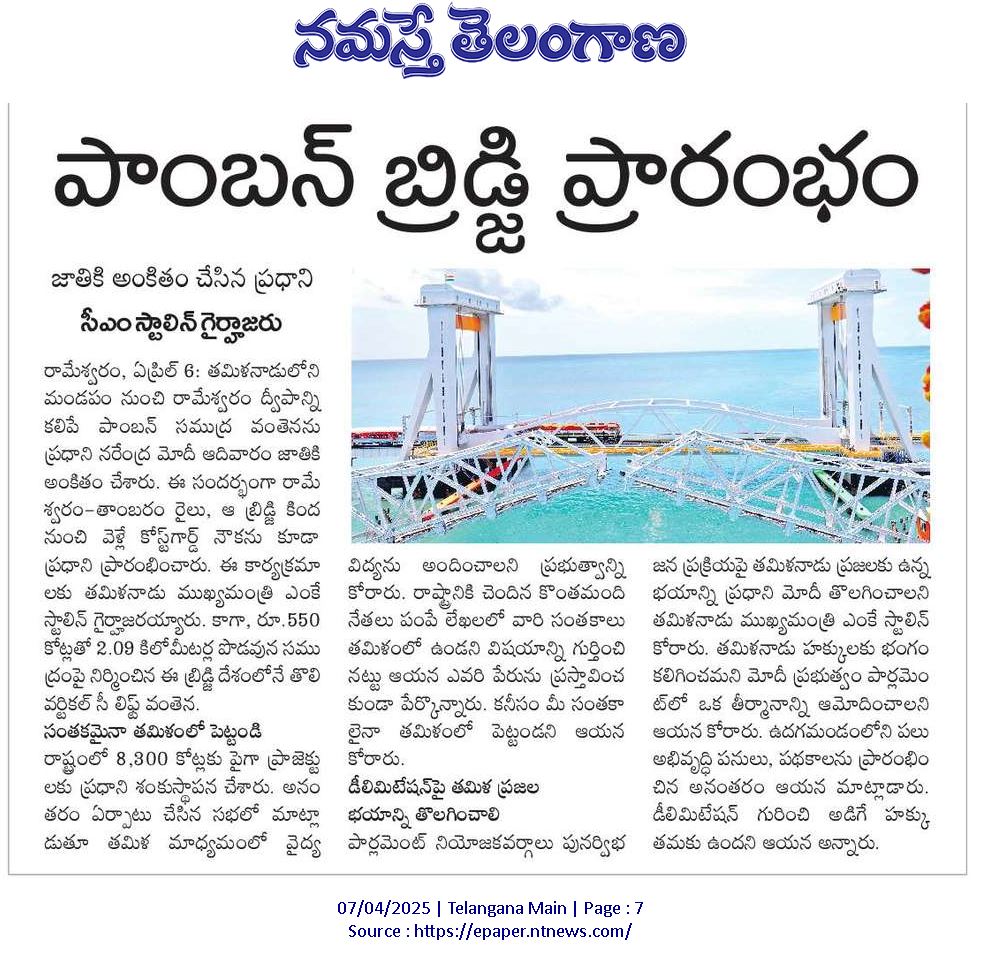 నమస్తే తెలంగాణ

పాంబన్ బ్రిడ్జి ప్రారంభం

జాతికి అంకితం చేసిన ప్రధాని

సీఎం స్టాలిన్ గైర్హాజరు

రామేశ్వరం, ఏప్రిల్ 6: తమిళనాడులోని మండపం నుంచి రామేశ్వరం ద్వీపాన్ని కలిపే పాంబన్ సముద్ర వంతెనను ప్రధాని నరేంద్ర మోదీ ఆదివారం జాతికి అంకితం చేశారు. ఈ సందర్భంగా రామేశ్వరం-తాంబరం రైలు, ఆ బ్రిడ్జి కింద నుంచి వెళ్లే కోస్ట్‌గార్డ్ నౌకను కూడా ప్రధాని ప్రారంభించారు. ఈ కార్యక్రమాలకు తమిళనాడు ముఖ్యమంత్రి ఎంకే స్టాలిన్ గైర్హాజరయ్యారు. కాగా, రూ.550 కోట్లతో 2.09 కిలోమీటర్ల పొడవున సముద్రంపై నిర్మించిన ఈ బ్రిడ్జి దేశంలోనే తొలి వర్టికల్ సీ లిఫ్ట్ వంతెన.

సంతకమైనా తమిళంలో పెట్టండి

రాష్ట్రంలో 8,300 కోట్లకు పైగా ప్రాజెక్టులకు ప్రధాని శంకుస్థాపన చేశారు. అనంతరం ఏర్పాటు చేసిన సభలో మాట్లాడుతూ తమిళ మాధ్యమంలో వైద్య విద్యను అందించాలని ప్రభుత్వాన్ని కోరారు. రాష్ట్రానికి చెందిన కొంతమంది నేతలు పంపే లేఖలలో వారి సంతకాలు తమిళంలో ఉండని విషయాన్ని గుర్తించినట్టు ఆయన ఎవరి పేరును ప్రస్తావించకుండా పేర్కొన్నారు. కనీసం మీ సంతకాలైనా తమిళంలో పెట్టండని ఆయన కోరారు.

డీలిమిటేషన్‌పై తమిళ ప్రజల భయాన్ని తొలగించాలి

పార్లమెంట్ నియోజకవర్గాలు పునర్విభజన ప్రక్రియపై తమిళనాడు ప్రజలకు ఉన్న భయాన్ని ప్రధాని మోదీ తొలగించాలని తమిళనాడు ముఖ్యమంత్రి ఎంకే స్టాలిన్ కోరారు. తమిళనాడు హక్కులకు భంగం కలిగించమని మోదీ ప్రభుత్వం పార్లమెంట్‌లో ఒక తీర్మానాన్ని ఆమోదించాలని ఆయన కోరారు. ఉదగమండంలోని పలు అభివృద్ధి పనులు, పథకాలను ప్రారంభించిన అనంతరం ఆయన మాట్లాడారు. డీలిమిటేషన్ గురించి అడిగే హక్కు తమకు ఉందని ఆయన అన్నారు.

07/04/2025 | Telangana Main | Page : 7
Source : https://epaper.ntnews.com/